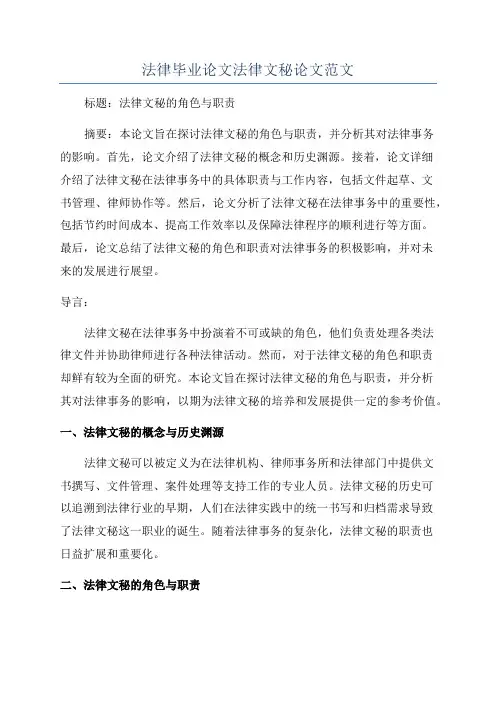 法律毕业论文法律文秘论文范文

标题：法律文秘的角色与职责

摘要：本论文旨在探讨法律文秘的角色与职责，并分析其对法律事务的影响。首先，论文介绍了法律文秘的概念和历史渊源。接着，论文详细介绍了法律文秘在法律事务中的具体职责与工作内容，包括文件起草、文书管理、律师协作等。然后，论文分析了法律文秘在法律事务中的重要性，包括节约时间成本、提高工作效率以及保障法律程序的顺利进行等方面。最后，论文总结了法律文秘的角色和职责对法律事务的积极影响，并对未来的发展进行展望。

导言：

法律文秘在法律事务中扮演着不可或缺的角色，他们负责处理各类法律文件并协助律师进行各种法律活动。然而，对于法律文秘的角色和职责却鲜有较为全面的研究。本论文旨在探讨法律文秘的角色与职责，并分析其对法律事务的影响，以期为法律文秘的培养和发展提供一定的参考价值。

一、法律文秘的概念与历史渊源

法律文秘可以被定义为在法律机构、律师事务所和法律部门中提供文书撰写、文件管理、案件处理等支持工作的专业人员。法律文秘的历史可以追溯到法律行业的早期，人们在法律实践中的统一书写和归档需求导致了法律文秘这一职业的诞生。随着法律事务的复杂化，法律文秘的职责也日益扩展和重要化。

二、法律文秘的角色与职责